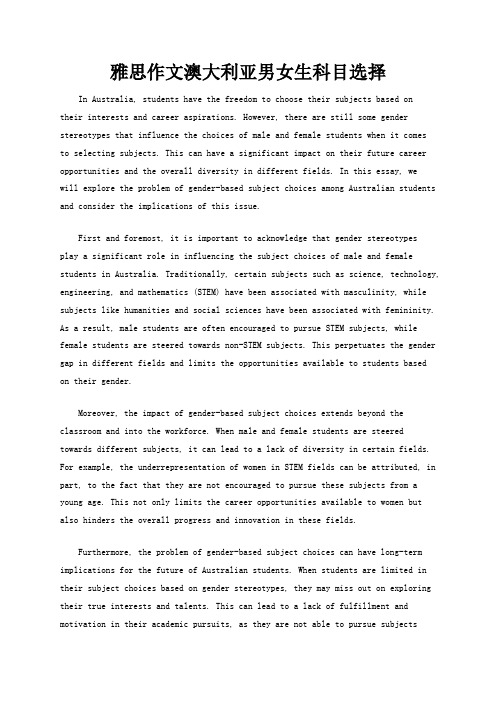 雅思作文澳大利亚男女生科目选择

In Australia, students have the freedom to choose their subjects based on their interests and career aspirations. However, there are still some gender stereotypes that influence the choices of male and female students when it comes to selecting subjects. This can have a significant impact on their future career opportunities and the overall diversity in different fields. In this essay, we will explore the problem of gender-based subject choices among Australian students and consider the implications of this issue.

First and foremost, it is important to acknowledge that gender stereotypes play a significant role in influencing the subject choices of male and female students in Australia. Traditionally, certain subjects such as science, technology, engineering, and mathematics (STEM) have been associated with masculinity, while subjects like humanities and social sciences have been associated with femininity. As a result, male students are often encouraged to pursue STEM subjects, while female students are steered towards non-STEM subjects. This perpetuates the gender gap in different fields and limits the opportunities available to students based on their gender.

Moreover, the impact of gender-based subject choices extends beyond the classroom and into the workforce. When male and female students are steered towards different subjects, it can lead to a lack of diversity in certain fields. For example, the underrepresentation of women in STEM fields can be attributed, in part, to the fact that they are not encouraged to pursue these subjects from a young age. This not only limits the career opportunities available to women but also hinders the overall progress and innovation in these fields.

Furthermore, the problem of gender-based subject choices can have long-term implications for the future of Australian students. When students are limited in their subject choices based on gender stereotypes, they may miss out on exploring their true interests and talents. This can lead to a lack of fulfillment and motivation in their academic pursuits, as they are not able to pursue subjects